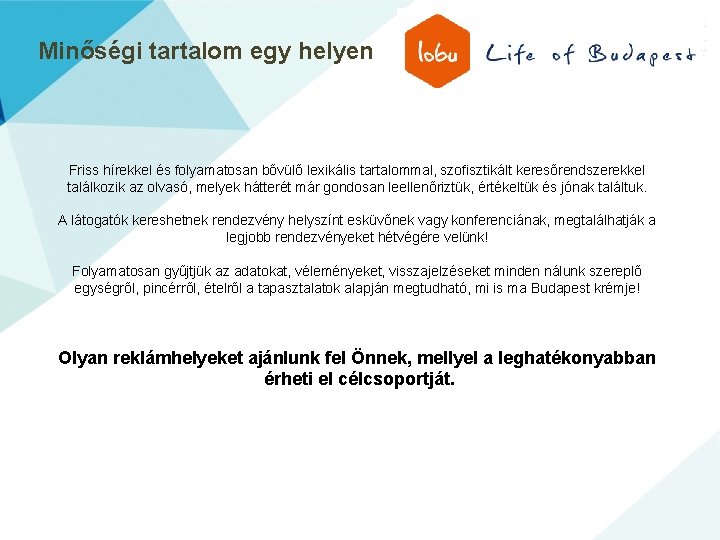 Minőségi tartalom egy helyen

lobu Life of Budapest

Friss hírekkel és folyamatosan bővülő lexikális tartalommal, szofisztikált keresőrendszerekkel találkozik az olvasó, melyek hátterét már gondosan leellenőriztük, értékeltük és jónak találtuk.

A látogatók kereshetnek rendezvény helyszínt esküvőnek vagy konferenciának, megtalálhatják a legjobb rendezvényeket hétvégére velünk!

Folyamatosan gyűjtjük az adatokat, véleményeket, visszajelzéseket minden nálunk szereplő egységről, pincérről, ételről a tapasztalatok alapján megtudható, mi is ma Budapest krémje!

Olyan reklámhelyeket ajánlunk fel Önnek, mellyel a leghatékonyabban érheti el célcsoportját.